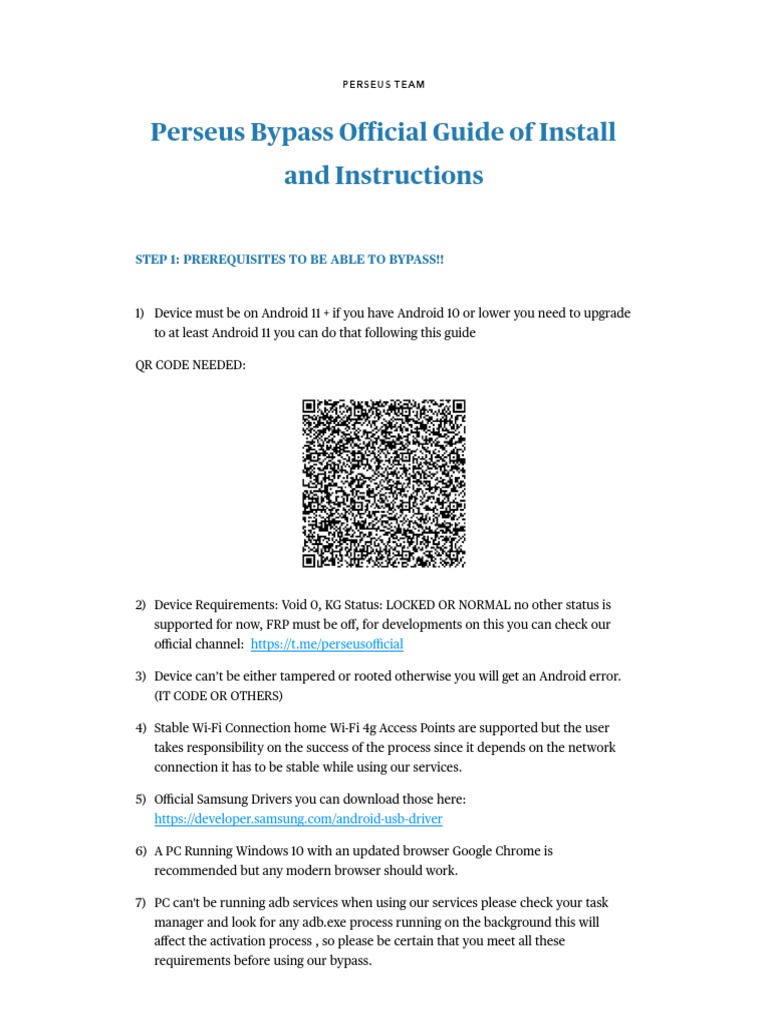 PERSEUS TEAM

Perseus Bypass Official Guide of Install and Instructions

STEP 1: PREREQUISITES TO BE ABLE TO BYPASS!!

1) Device must be on Android 11 + if you have Android 10 or lower you need to upgrade to at least Android 11 you can do that following this guide

QR CODE NEEDED:

2) Device Requirements: Void 0, KG Status: LOCKED OR NORMAL no other status is supported for now, FRP must be off, for developments on this you can check our official channel: https://t.me/perseusofficial

3) Device can't be either tampered or rooted otherwise you will get an Android error. (IT CODE OR OTHERS)

4) Stable Wi-Fi Connection home Wi-Fi 4g Access Points are supported but the user takes responsibility on the success of the process since it depends on the network connection it has to be stable while using our services.

5) Official Samsung Drivers you can download those here: https://developer.samsung.com/android-usb-driver

6) A PC Running Windows 10 with an updated browser Google Chrome is recommended but any modern browser should work.

7) PC can't be running adb services when using our services please check your task manager and look for any adb.exe process running on the background this will affect the activation process , so please be certain that you meet all these requirements before using our bypass.